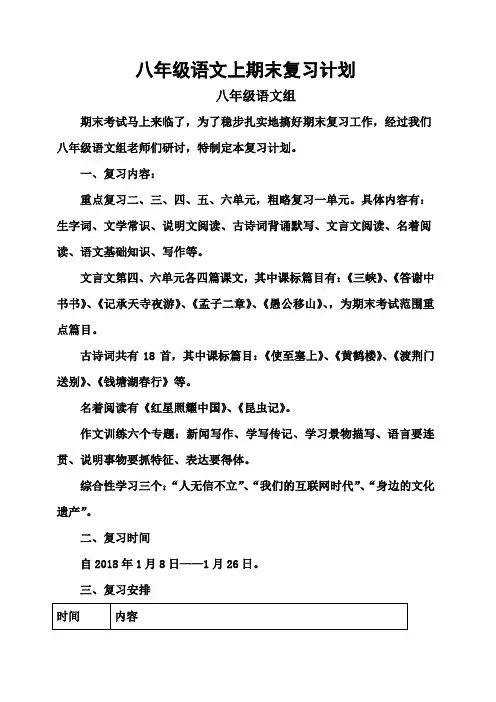 八年级语文上期末复习计划

八年级语文组

期末考试马上来临了，为了稳步扎实地搞好期末复习工作，经过我们八年级语文组老师们研讨，特制定本复习计划。

一、复习内容：

重点复习二、三、四、五、六单元，粗略复习一单元。具体内容有：生字词、文学常识、说明文阅读、古诗词背诵默写、文言文阅读、名着阅读、语文基础知识、写作等。

文言文第四、六单元各四篇课文，其中课标篇目有：《三峡》、《答谢中书书》、《记承天寺夜游》、《孟子二章》、《愚公移山》、，为期末考试范围重点篇目。

古诗词共有 18 首，其中课标篇目：《使至塞上》、《黄鹤楼》、《渡荆门送别》、《钱塘湖春行》等。

名着阅读有《红星照耀中国》、《昆虫记》。

作文训练六个专题：新闻写作、学写传记、学习景物描写、语言要连贯、说明事物要抓特征、表达要得体。

综合性学习三个：“人无信不立”、“我们的互联网时代”、“身边的文化遗产”。

二、复习时间

自 2018 年 1 月 8 日——1 月 26 日。

三、复习安排

| 时间 | 内容 |
|---|---|